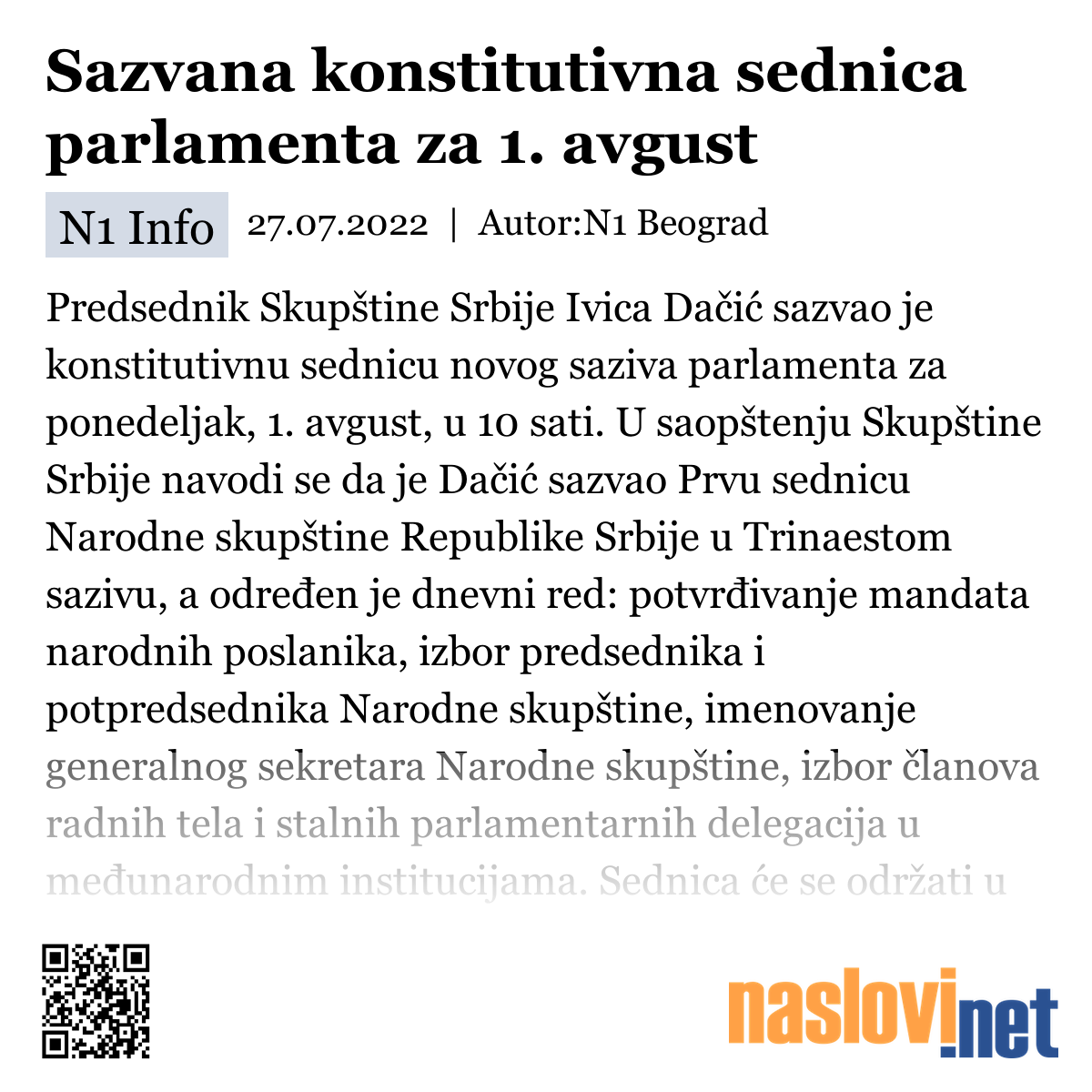 Sazvana konstitutivna sednica parlamenta za 1. avgust

N1 Info 27.07.2022 | Autor:N1 Beograd

Predsednik Skupštine Srbije Ivica Dačić sazvao je konstitutivnu sednicu novog saziva parlamenta za ponedeljak, 1. avgust, u 10 sati. U saopštenju Skupštine Srbije navodi se da je Dačić sazvao Prvu sednicu Narodne skupštine Republike Srbije u Trinaestom sazivu, a određen je dnevni red: potvrđivanje mandata narodnih poslanika, izbor predsednika i potpredsednika Narodne skupštine, imenovanje generalnog sekretara Narodne skupštine, izbor članova radnih tela i stalnih parlamentarnih delegacija u međunarodnim institucijama. Sednica će se održati u

naslovi.net